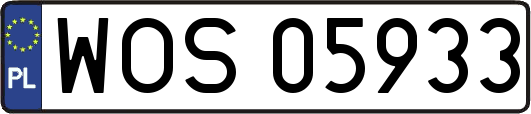 PL

WOS 05933